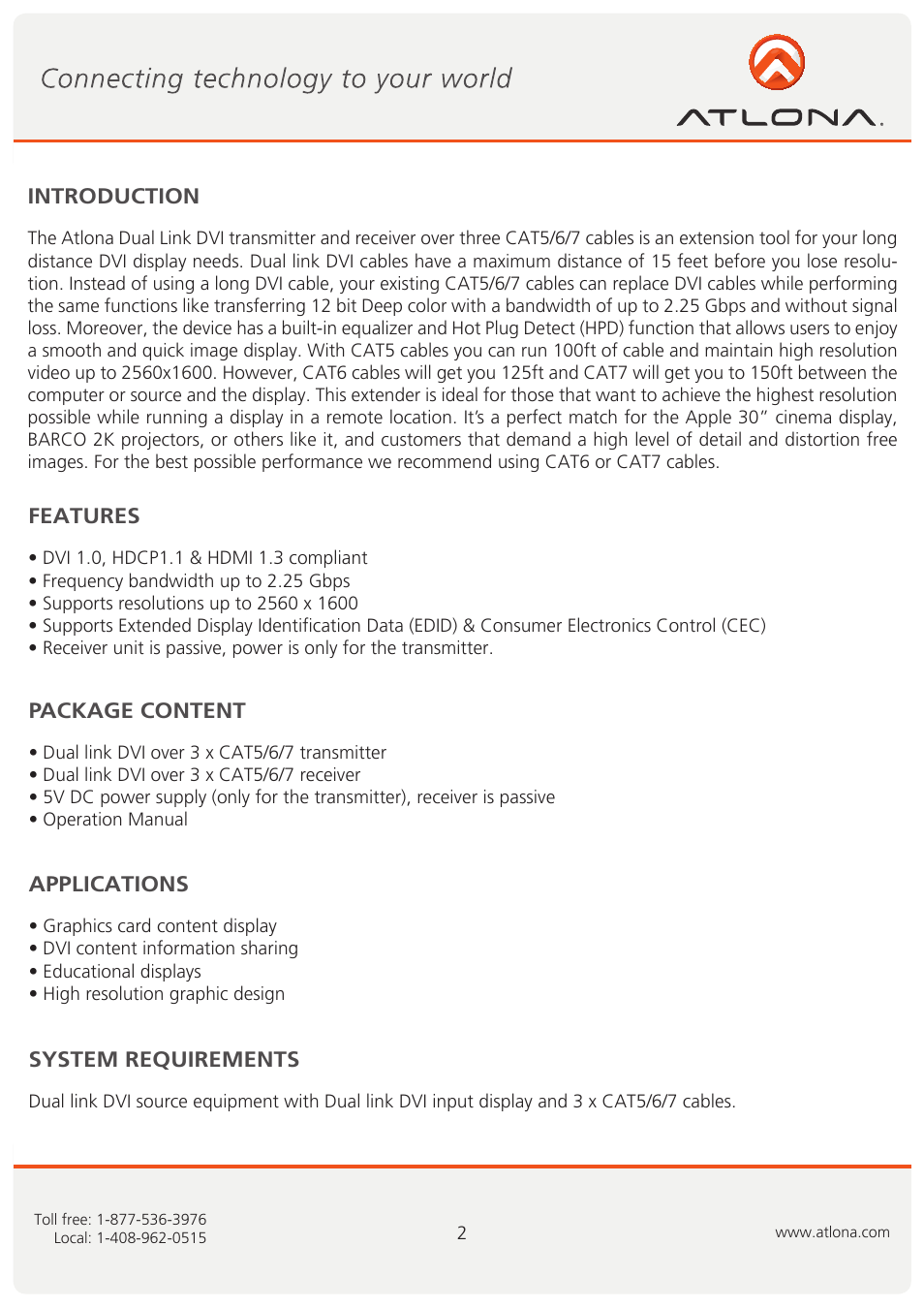 Connecting technology to your world

ATLONA.

INTRODUCTION

The Atlona Dual Link DVI transmitter and receiver over three CAT5/6/7 cables is an extension tool for your long distance DVI display needs. Dual link DVI cables have a maximum distance of 15 feet before you lose resolution. Instead of using a long DVI cable, your existing CAT5/6/7 cables can replace DVI cables while performing the same functions like transferring 12 bit Deep color with a bandwidth of up to 2.25 Gbps and without signal loss. Moreover, the device has a built-in equalizer and Hot Plug Detect (HPD) function that allows users to enjoy a smooth and quick image display. With CAT5 cables you can run 100ft of cable and maintain high resolution video up to 2560x1600. However, CAT6 cables will get you 125ft and CAT7 will get you to 150ft between the computer or source and the display. This extender is ideal for those that want to achieve the highest resolution possible while running a display in a remote location. It's a perfect match for the Apple 30" cinema display, BARCO 2K projectors, or others like it, and customers that demand a high level of detail and distortion free images. For the best possible performance we recommend using CAT6 or CAT7 cables.

FEATURES

• DVI 1.0, HDCP1.1 & HDMI 1.3 compliant
• Frequency bandwidth up to 2.25 Gbps
• Supports resolutions up to 2560 x 1600
• Supports Extended Display Identification Data (EDID) & Consumer Electronics Control (CEC)
• Receiver unit is passive, power is only for the transmitter.

PACKAGE CONTENT

• Dual link DVI over 3 x CAT5/6/7 transmitter
• Dual link DVI over 3 x CAT5/6/7 receiver
• 5V DC power supply (only for the transmitter), receiver is passive
• Operation Manual

APPLICATIONS

• Graphics card content display
• DVI content information sharing
• Educational displays
• High resolution graphic design

SYSTEM REQUIREMENTS

Dual link DVI source equipment with Dual link DVI input display and 3 x CAT5/6/7 cables.

Toll free: 1-877-536-3976
Local: 1-408-962-0515

2

www.atlona.com